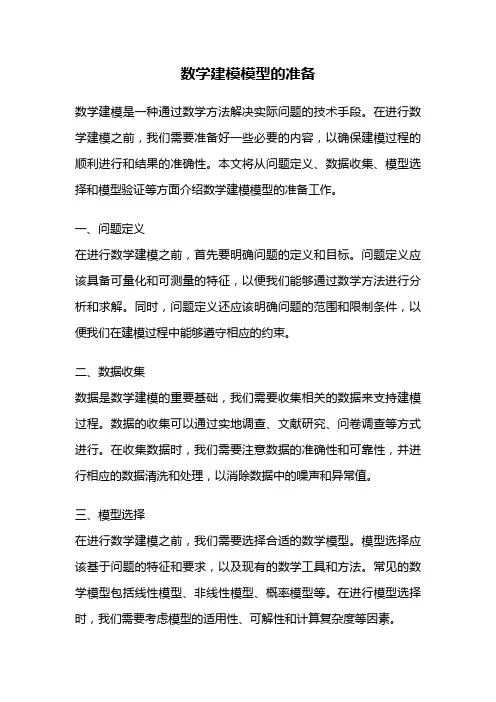 数学建模模型的准备

数学建模是一种通过数学方法解决实际问题的技术手段。在进行数学建模之前，我们需要准备好一些必要的内容，以确保建模过程的顺利进行和结果的准确性。本文将从问题定义、数据收集、模型选择和模型验证等方面介绍数学建模模型的准备工作。

一、问题定义
在进行数学建模之前，首先要明确问题的定义和目标。问题定义应该具备可量化和可测量的特征，以便我们能够通过数学方法进行分析和求解。同时，问题定义还应该明确问题的范围和限制条件，以便我们在建模过程中能够遵守相应的约束。

二、数据收集
数据是数学建模的重要基础，我们需要收集相关的数据来支持建模过程。数据的收集可以通过实地调查、文献研究、问卷调查等方式进行。在收集数据时，我们需要注意数据的准确性和可靠性，并进行相应的数据清洗和处理，以消除数据中的噪声和异常值。

三、模型选择
在进行数学建模之前，我们需要选择合适的数学模型。模型选择应该基于问题的特征和要求，以及现有的数学工具和方法。常见的数学模型包括线性模型、非线性模型、概率模型等。在进行模型选择时，我们需要考虑模型的适用性、可解性和计算复杂度等因素。